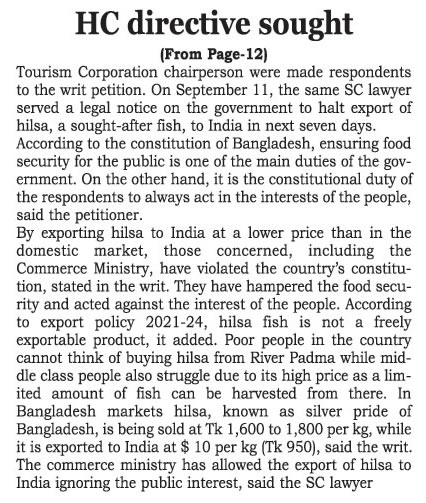 HC directive sought

(From Page-12)

Tourism Corporation chairperson were made respondents to the writ petition. On September 11, the same SC lawyer served a legal notice on the government to halt export of hilsa, a sought-after fish, to India in next seven days.

According to the constitution of Bangladesh, ensuring food security for the public is one of the main duties of the government. On the other hand, it is the constitutional duty of the respondents to always act in the interests of the people, said the petitioner.

By exporting hilsa to India at a lower price than in the domestic market, those concerned, including the Commerce Ministry, have violated the country's constitution, stated in the writ. They have hampered the food security and acted against the interest of the people. According to export policy 2021-24, hilsa fish is not a freely exportable product, it added. Poor people in the country cannot think of buying hilsa from River Padma while middle class people also struggle due to its high price as a limited amount of fish can be harvested from there. In Bangladesh markets hilsa, known as silver pride of Bangladesh, is being sold at Tk 1,600 to 1,800 per kg, while it is exported to India at \$ 10 per kg (Tk 950), said the writ. The commerce ministry has allowed the export of hilsa to India ignoring the public interest, said the SC lawyer